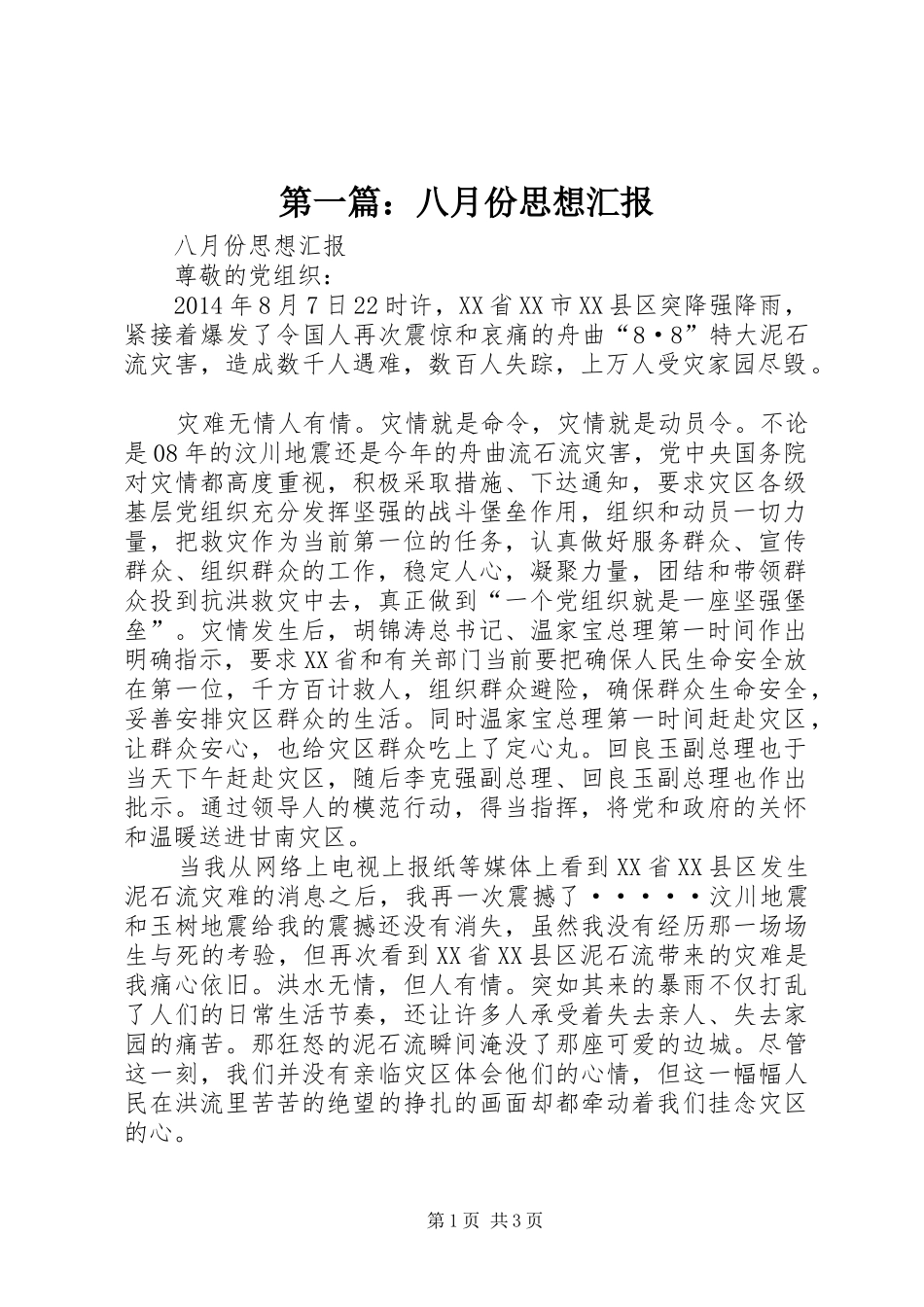 第一篇：八月份思想汇报

八月份思想汇报

尊敬的党组织：

2014年8月7日22时许，XX省XX市XX县区突降强降雨，紧接着爆发了令国人再次震惊和哀痛的舟曲“8·8”特大泥石流灾害，造成数千人遇难，数百人失踪，上万人受灾家园尽毁。

灾难无情人有情。灾情就是命令，灾情就是动员令。不论是08年的汶川地震还是今年的舟曲流石流灾害，党中央国务院对灾情都高度重视，积极采取措施、下达通知，要求灾区各级基层党组织充分发挥坚强的战斗堡垒作用，组织和动员一切力量，把救灾作为当前第一位的任务，认真做好服务群众、宣传群众、组织群众的工作，稳定人心，凝聚力量，团结和带领群众投到抗洪救灾中去，真正做到“一个党组织就是一座坚强堡垒”。灾情发生后，胡锦涛总书记、温家宝总理第一时间作出明确指示，要求XX省和有关部门当前要把确保人民生命安全放在第一位，千方百计救人，组织群众避险，确保群众生命安全，妥善安排灾区群众的生活。同时温家宝总理第一时间赶赴灾区，让群众安心，也给灾区群众吃上了定心丸。回良玉副总理也于当天下午赶赴灾区，随后李克强副总理、回良玉副总理也作出批示。通过领导人的模范行动，得当指挥，将党和政府的关怀和温暖送进甘南灾区。

当我从网络上电视上报纸等媒体上看到XX省XX县区发生泥石流灾难的消息之后，我再一次震撼了·····汶川地震和玉树地震给我的震撼还没有消失，虽然我没有经历那一场场生与死的考验，但再次看到XX省XX县区泥石流带来的灾难是我痛心依旧。洪水无情，但人有情。突如其来的暴雨不仅打乱了人们的日常生活节奏，还让许多人承受着失去亲人、失去家园的痛苦。那狂怒的泥石流瞬间淹没了那座可爱的边城。尽管这一刻，我们并没有亲临灾区体会他们的心情，但这一幅幅人民在洪流里苦苦的绝望的挣扎的画面却都牵动着我们挂念灾区的心。

第1页 共3页